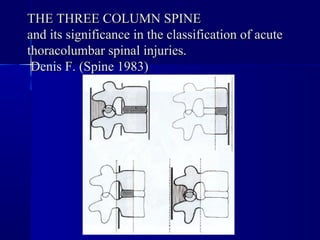 THE THREE COLUMN SPINE
and its significance in the classification of acute thoracolumbar spinal injuries.
Denis F. (Spine 1983)